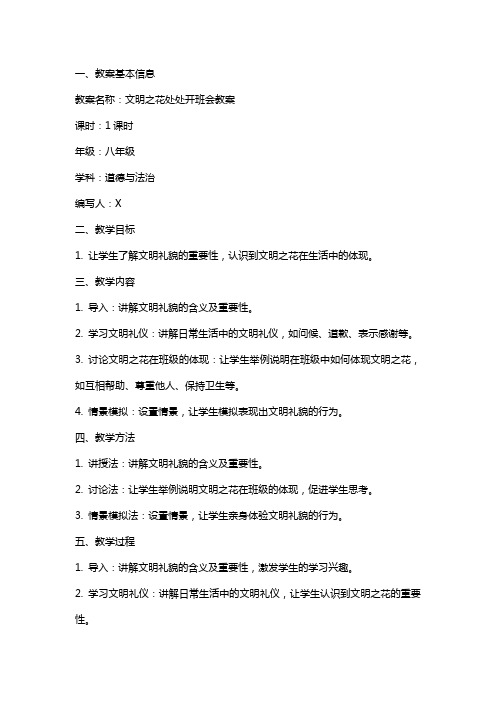 一、教案基本信息

教案名称：文明之花处处开班会教案

课时：1课时

年级：八年级

学科：道德与法治

编写人：X

二、教学目标

1. 让学生了解文明礼貌的重要性，认识到文明之花在生活中的体现。

三、教学内容

1. 导入：讲解文明礼貌的含义及重要性。

2. 学习文明礼仪：讲解日常生活中的文明礼仪，如问候、道歉、表示感谢等。

3. 讨论文明之花在班级的体现：让学生举例说明在班级中如何体现文明之花，如互相帮助、尊重他人、保持卫生等。

4. 情景模拟：设置情景，让学生模拟表现出文明礼貌的行为。

四、教学方法

1. 讲授法：讲解文明礼貌的含义及重要性。

2. 讨论法：让学生举例说明文明之花在班级的体现，促进学生思考。

3. 情景模拟法：设置情景，让学生亲身体验文明礼貌的行为。

五、教学过程

1. 导入：讲解文明礼貌的含义及重要性，激发学生的学习兴趣。

2. 学习文明礼仪：讲解日常生活中的文明礼仪，让学生认识到文明之花的重要性。